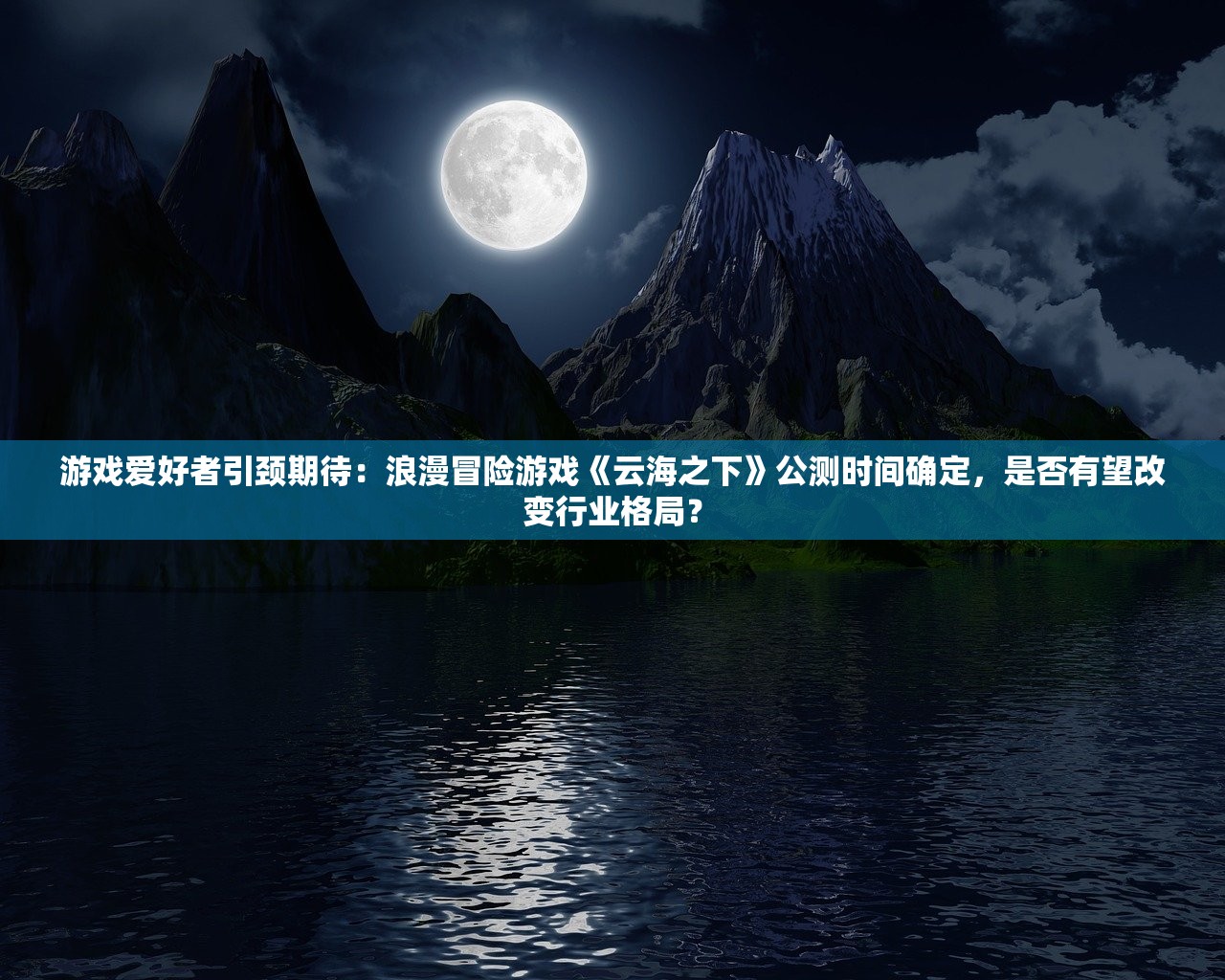 游戏爱好者引颈期待：浪漫冒险游戏《云海之下》公测时间确定，是否有望改变行业格局？